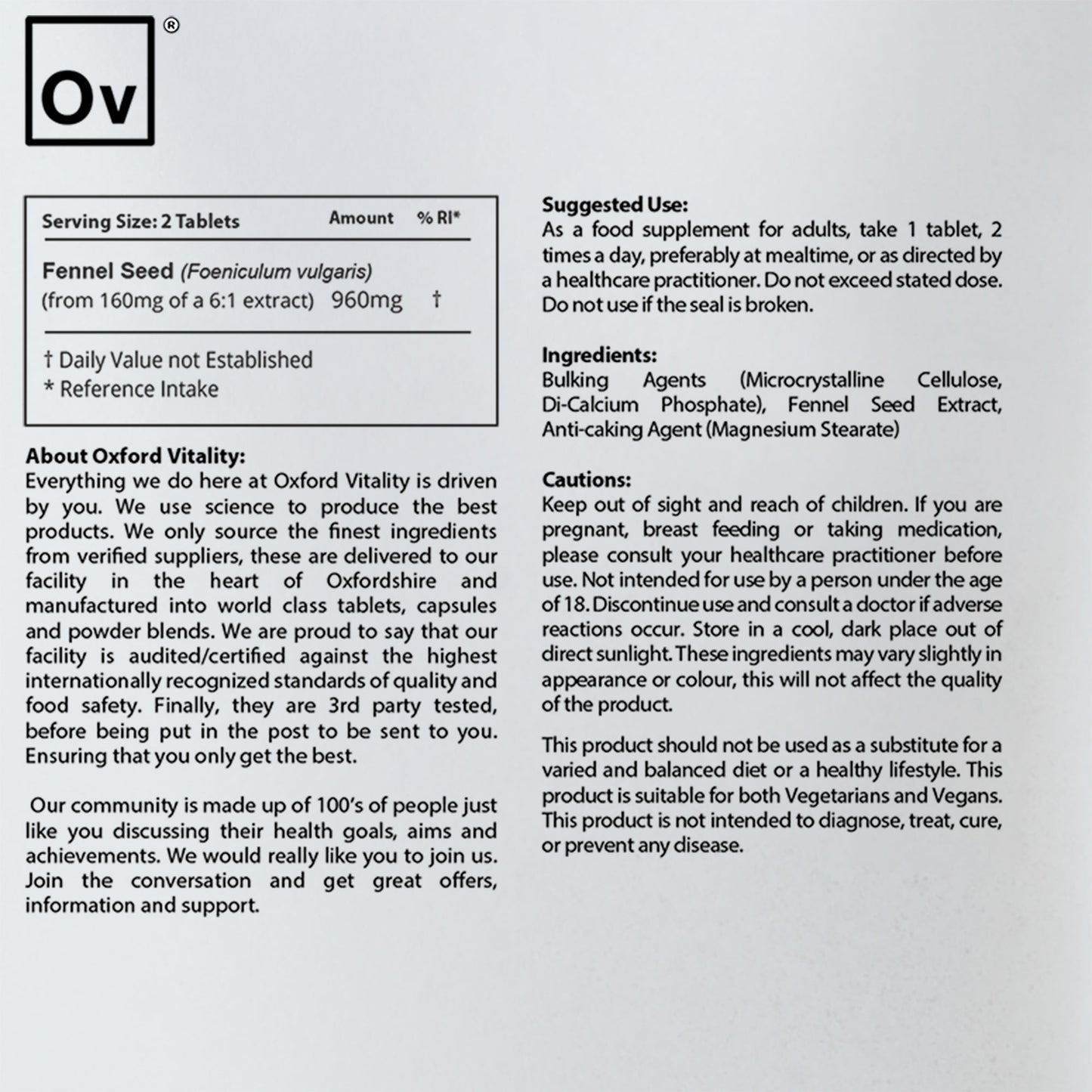 Ov ®

| Serving Size: 2 Tablets | Amount | % RI* |
|---|---|---|
| Fennel Seed (Foeniculum vulgaris) (from 160mg of a 6:1 extract) | 960mg | † |

† Daily Value not Established
* Reference Intake

About Oxford Vitality:
Everything we do here at Oxford Vitality is driven by you. We use science to produce the best products. We only source the finest ingredients from verified suppliers, these are delivered to our facility in the heart of Oxfordshire and manufactured into world class tablets, capsules and powder blends. We are proud to say that our facility is audited/certified against the highest internationally recognized standards of quality and food safety. Finally, they are 3rd party tested, before being put in the post to be sent to you. Ensuring that you only get the best.

Our community is made up of 100's of people just like you discussing their health goals, aims and achievements. We would really like you to join us. Join the conversation and get great offers, information and support.

Suggested Use:
As a food supplement for adults, take 1 tablet, 2 times a day, preferably at mealtime, or as directed by a healthcare practitioner. Do not exceed stated dose. Do not use if the seal is broken.

Ingredients:
Bulking Agents (Microcrystalline Cellulose, Di-Calcium Phosphate), Fennel Seed Extract, Anti-caking Agent (Magnesium Stearate)

Cautions:
Keep out of sight and reach of children. If you are pregnant, breast feeding or taking medication, please consult your healthcare practitioner before use. Not intended for use by a person under the age of 18. Discontinue use and consult a doctor if adverse reactions occur. Store in a cool, dark place out of direct sunlight. These ingredients may vary slightly in appearance or colour, this will not affect the quality of the product.

This product should not be used as a substitute for a varied and balanced diet or a healthy lifestyle. This product is suitable for both Vegetarians and Vegans. This product is not intended to diagnose, treat, cure, or prevent any disease.